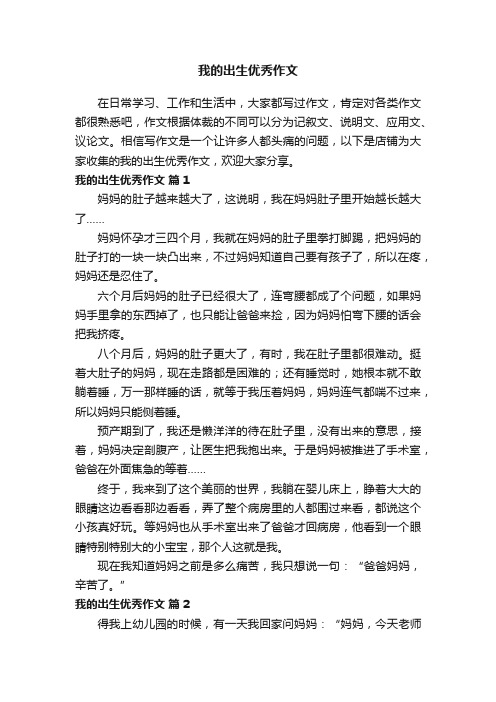 我的出生优秀作文

在日常学习、工作和生活中，大家都写过作文，肯定对各类作文都很熟悉吧，作文根据体裁的不同可以分为记叙文、说明文、应用文、议论文。相信写作文是一个让许多人都头痛的问题，以下是店铺为大家收集的我的出生优秀作文，欢迎大家分享。

我的出生优秀作文 篇1

妈妈的肚子越来越大了，这说明，我在妈妈肚子里开始越长越大了……

妈妈怀孕才三四个月，我就在妈妈的肚子里拳打脚踢，把妈妈的肚子打的一块一块凸出来，不过妈妈知道自己要有孩子了，所以在疼，妈妈还是忍住了。

六个月后妈妈的肚子已经很大了，连弯腰都成了个问题，如果妈妈手里拿的东西掉了，也只能让爸爸来捡，因为妈妈怕弯下腰的话会把我挤疼。

八个月后，妈妈的肚子更大了，有时，我在肚子里都很难动。挺着大肚子的妈妈，现在走路都是困难的；还有睡觉时，她根本就不敢躺着睡，万一那样睡的话，就等于我压着妈妈，妈妈连气都喘不过来，所以妈妈只能侧着睡。

预产期到了，我还是懒洋洋的待在肚子里，没有出来的意思，接着，妈妈决定剖腹产，让医生把我抱出来。于是妈妈被推进了手术室，爸爸在外面焦急的等着……

终于，我来到了这个美丽的世界，我躺在婴儿床上，睁着大大的眼睛这边看看那边看看，弄了整个病房里的人都围过来看，都说这个小孩真好玩。等妈妈也从手术室出来了爸爸才回病房，他看到一个眼睛特别特别大的小宝宝，那个人这就是我。

现在我知道妈妈之前是多么痛苦，我只想说一句：“爸爸妈妈，辛苦了。”

我的出生优秀作文 篇2

得我上幼儿园的时候，有一天我回家问妈妈：“妈妈，今天老师